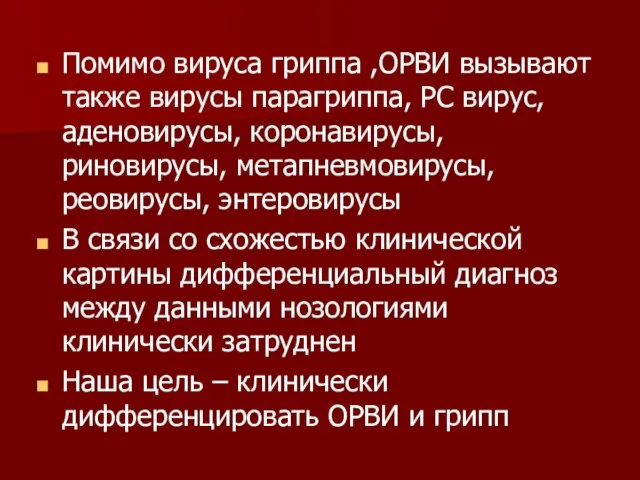 Помимо вируса гриппа ,ОРВИ вызывают также вирусы парагриппа, РС вирус, аденовирусы, коронавирусы, риновирусы, метапневмовирусы, реовирусы, энтеровирусы

В связи со схожестью клинической картины дифференциальный диагноз между данными нозологиями клинически затруднен

Наша цель – клинически дифференцировать ОРВИ и грипп